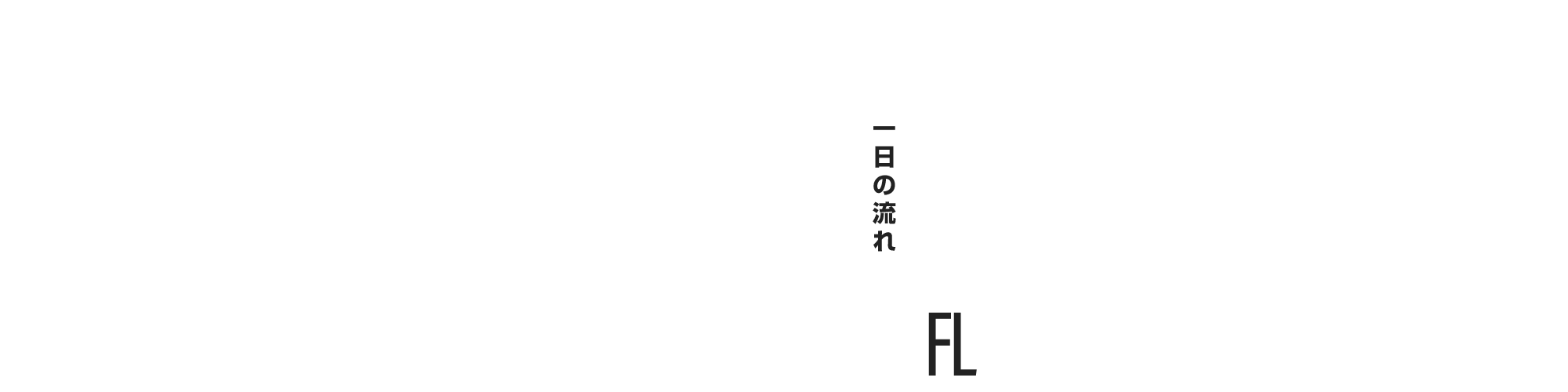 一日の流れ

FL